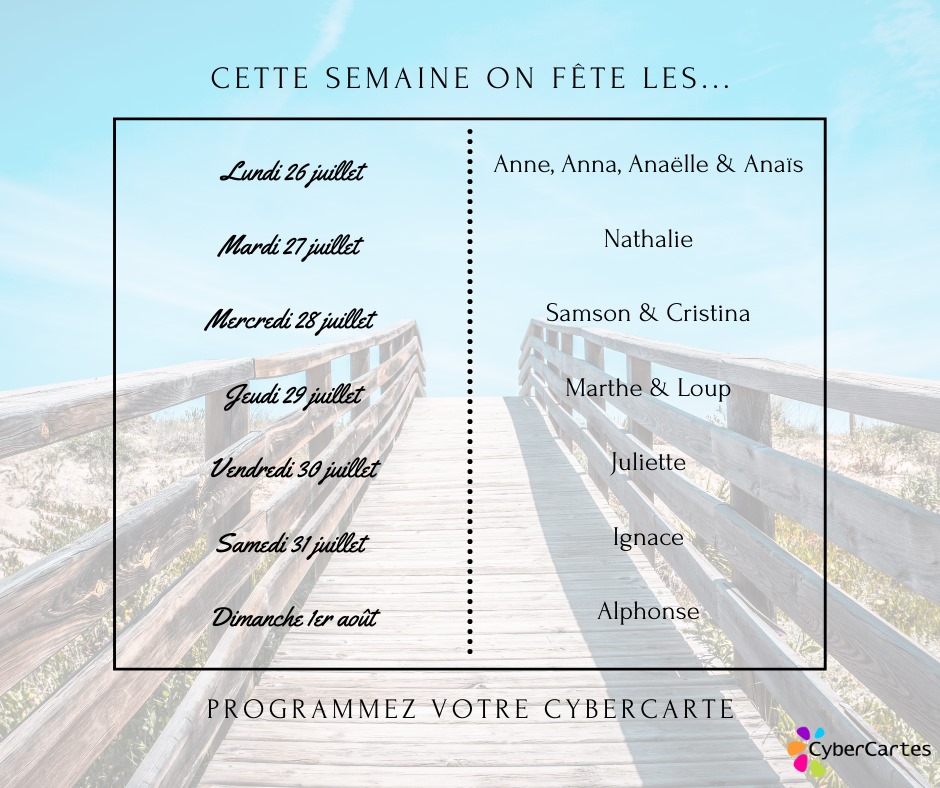 CETTE SEMAINE ON FÊTE LES...

Lundi 26 juillet
Mardi 27 juillet
Mercredi 28 juillet
Jeudi 29 juillet
Vendredi 30 juillet
Samedi 31 juillet
Dimanche 1er août

Anne, Anna, Anaëlle & Anaïs
Nathalie
Samson & Cristina
Marthe & Loup
Juliette
Ignace
Alphonse

PROGRAMMEZ VOTRE CYBERCARTE

CyberCartes